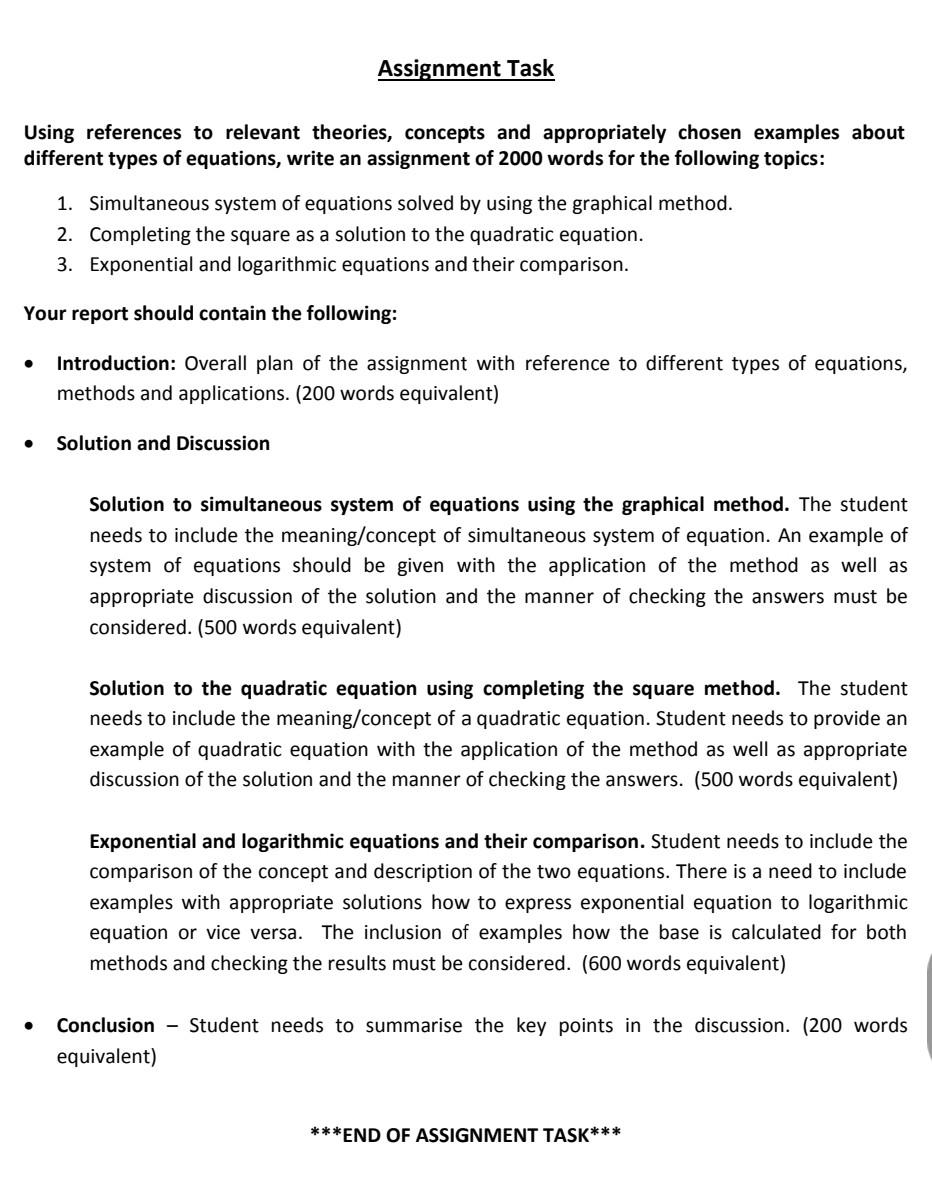 Assignment Task

Using references to relevant theories, concepts and appropriately chosen examples about different types of equations, write an assignment of 2000 words for the following topics:

1. Simultaneous system of equations solved by using the graphical method.
2. Completing the square as a solution to the quadratic equation.
3. Exponential and logarithmic equations and their comparison.

Your report should contain the following:

• Introduction: Overall plan of the assignment with reference to different types of equations, methods and applications. (200 words equivalent)

• Solution and Discussion

Solution to simultaneous system of equations using the graphical method. The student needs to include the meaning/concept of simultaneous system of equation. An example of system of equations should be given with the application of the method as well as appropriate discussion of the solution and the manner of checking the answers must be considered. (500 words equivalent)

Solution to the quadratic equation using completing the square method. The student needs to include the meaning/concept of a quadratic equation. Student needs to provide an example of quadratic equation with the application of the method as well as appropriate discussion of the solution and the manner of checking the answers. (500 words equivalent)

Exponential and logarithmic equations and their comparison. Student needs to include the comparison of the concept and description of the two equations. There is a need to include examples with appropriate solutions how to express exponential equation to logarithmic equation or vice versa. The inclusion of examples how the base is calculated for both methods and checking the results must be considered. (600 words equivalent)

• Conclusion – Student needs to summarise the key points in the discussion. (200 words equivalent)

***END OF ASSIGNMENT TASK***